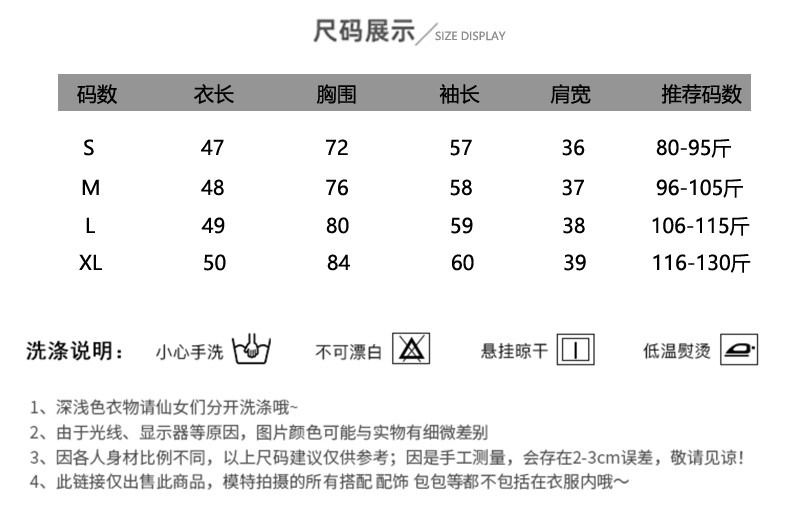 尺码展示 SIZE DISPLAY

| 码数 | 衣长 | 胸围 | 袖长 | 肩宽 | 推荐码数 |
|---|---|---|---|---|---|
| S | 47 | 72 | 57 | 36 | 80-95斤 |
| M | 48 | 76 | 58 | 37 | 96-105斤 |
| L | 49 | 80 | 59 | 38 | 106-115斤 |
| XL | 50 | 84 | 60 | 39 | 116-130斤 |

洗涤说明： 小心手洗 不可漂白 悬挂晾干 低温熨烫

1、深浅色衣物请仙女们分开洗涤哦~
2、由于光线、显示器等原因，图片颜色可能与实物有细微差别
3、因各人身材比例不同，以上尺码建议仅供参考；因是手工测量，会存在2-3cm误差，敬请见谅！
4、此链接仅出售此商品，模特拍摄的所有搭配 配饰 包包等都不包括在衣服内哦~